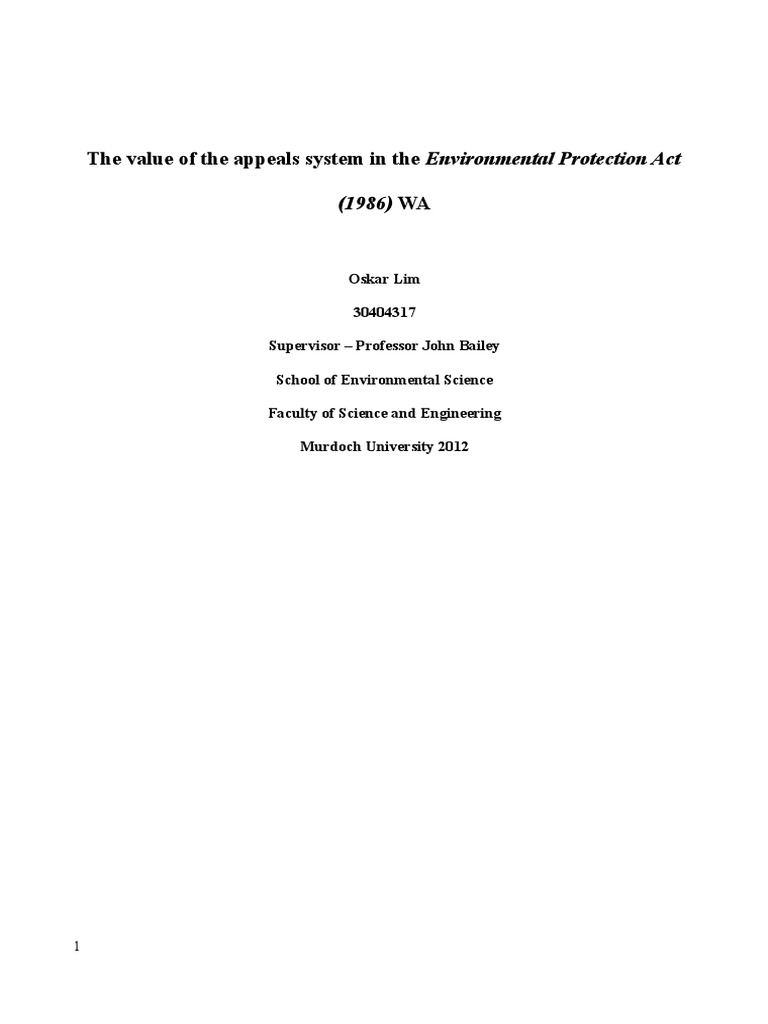 The value of the appeals system in the Environmental Protection Act (1986) WA

Oskar Lim

30404317

Supervisor – Professor John Bailey

School of Environmental Science

Faculty of Science and Engineering

Murdoch University 2012

1